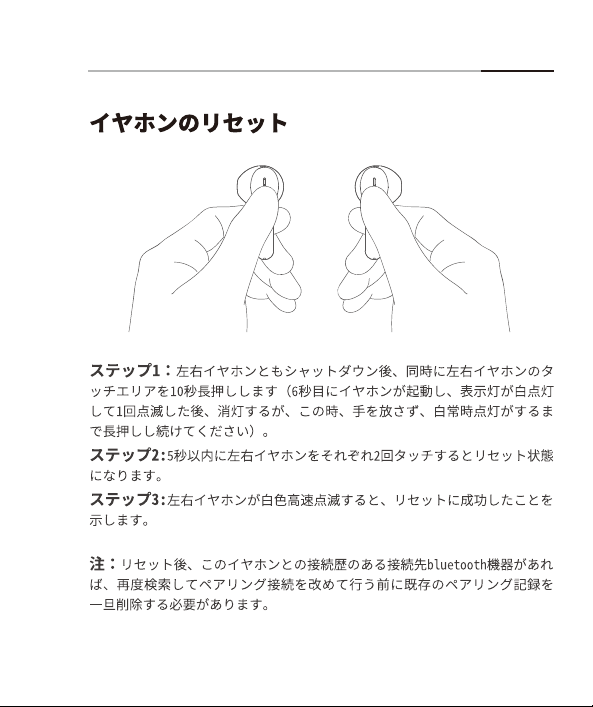 イヤホンのリセット

ステップ1：左右イヤホンともシャットダウン後、同時に左右イヤホンのタッチエリアを10秒長押しします（6秒目にイヤホンが起動し、表示灯が白点灯して1回点滅した後、消灯するが、この時、手を放さず、白常時点灯がするまで長押しし続けてください）。

ステップ2：5秒以内に左右イヤホンをそれぞれ2回タッチするとリセット状態になります。

ステップ3：左右イヤホンが白色高速点滅すると、リセットに成功したことを示します。

注：リセット後、このイヤホンとの接続歴のある接続先bluetooth機器があれば、再度検索してペアリング接続を改めて行う前に既存のペアリング記録を一旦削除する必要があります。